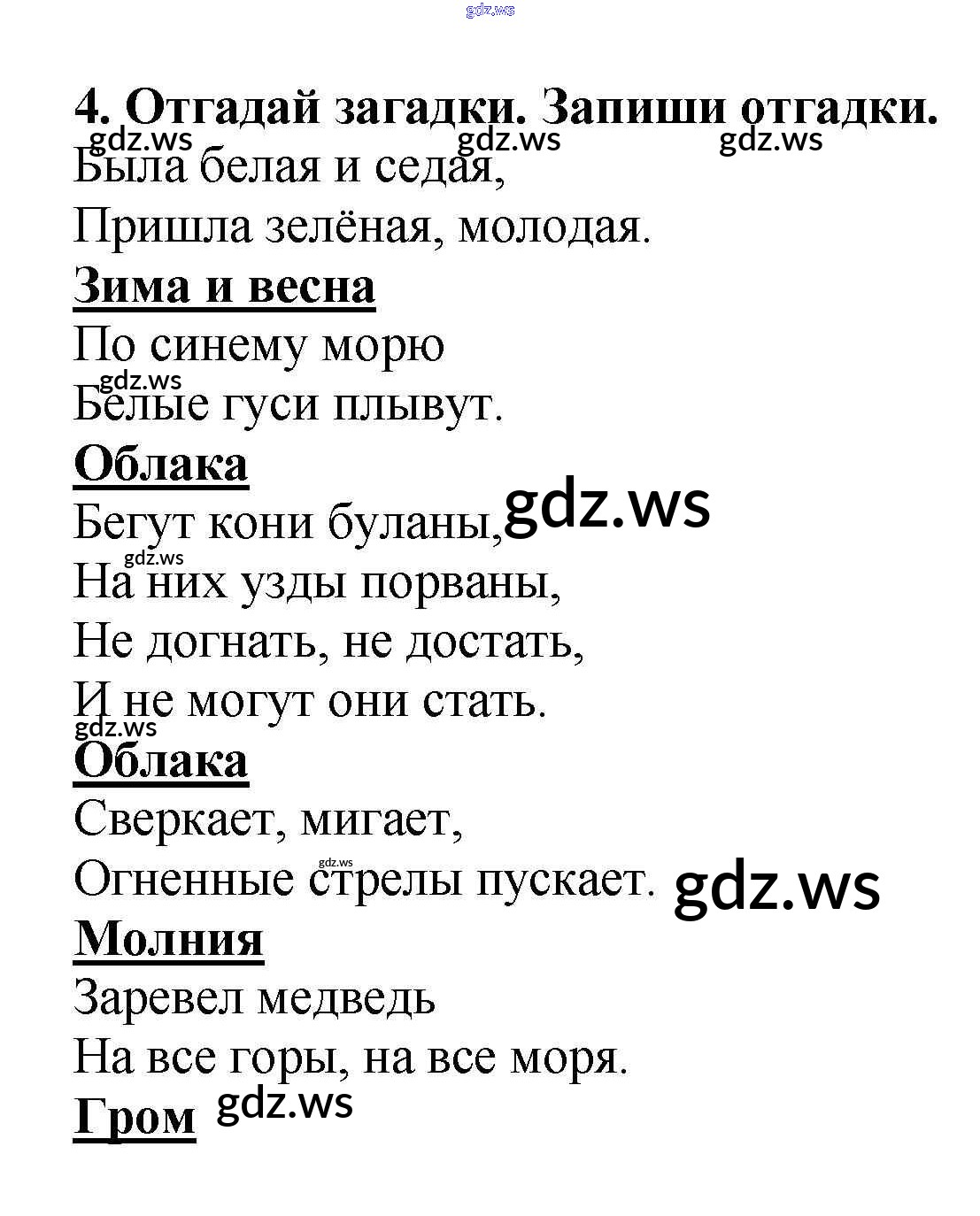 gdz.ws

4. Отгадай загадки. Запиши отгадки.

gdz.ws gdz.ws gdz.ws

Была белая и седая,
Пришла зелёная, молодая.

Зима и весна

По синему морю
gdz.ws
Белые гуси плывут.

Облака

Бегут кони буланы, gdz.ws
gdz.ws
На них узды порваны,
Не догнать, не достать,
И не могут они стать.
gdz.ws

Облака

Сверкает, мигает,
gdz.ws
Огненные стрелы пускает. gdz.ws

Молния

Заревел медведь
На все горы, на все моря.

Гром gdz.ws